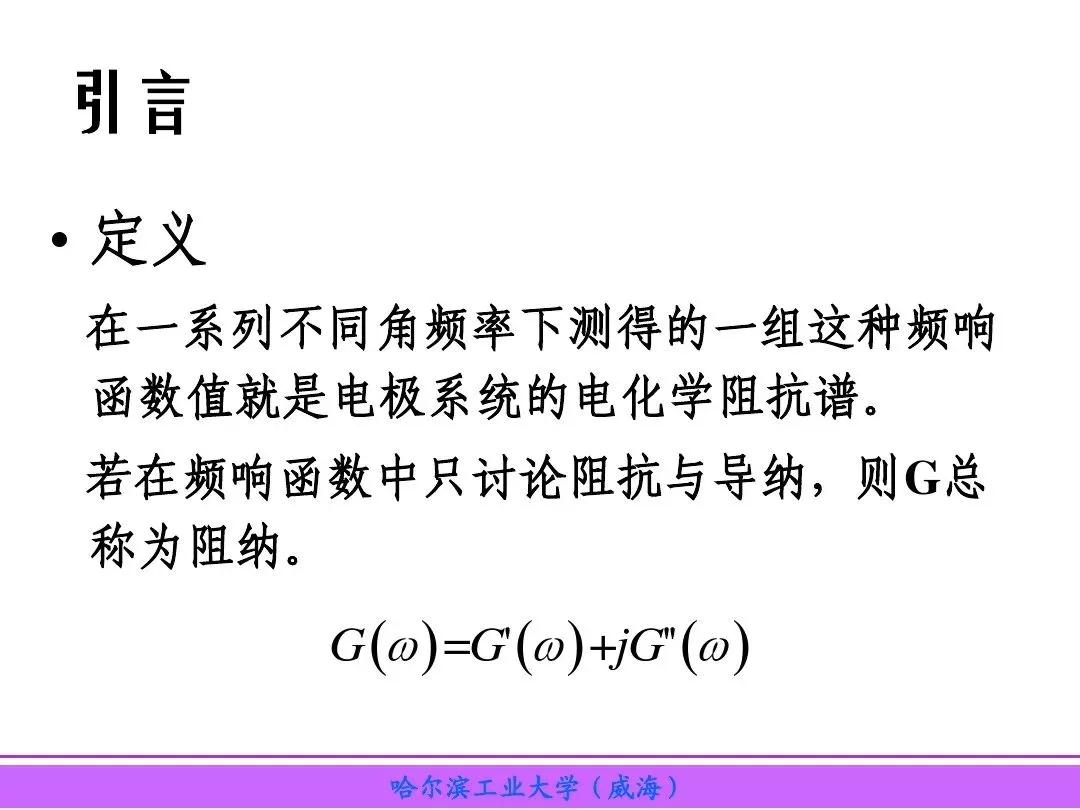 引言

• 定义

在一系列不同角频率下测得的一组这种频响函数值就是电极系统的电化学阻抗谱。

若在频响函数中只讨论阻抗与导纳，则G总称为阻纳。

$G(\omega)=G'(\omega)+jG''(\omega)$

哈尔滨工业大学（威海）